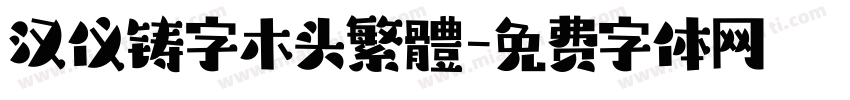 汉仪铸字木头繁體-免费字体网